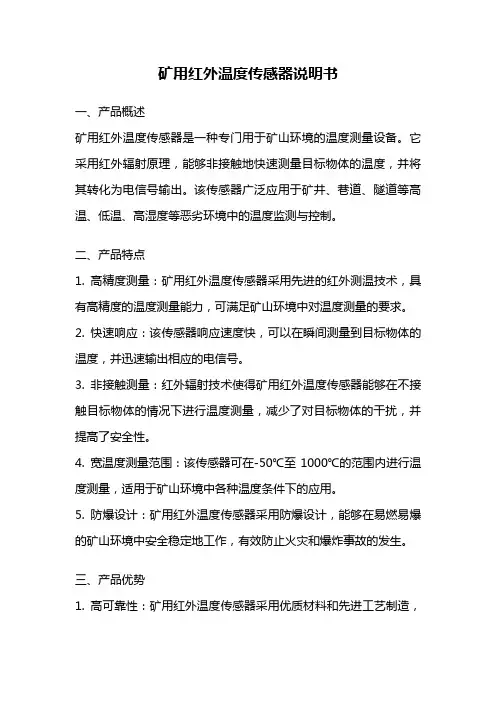 矿用红外温度传感器说明书

一、产品概述

矿用红外温度传感器是一种专门用于矿山环境的温度测量设备。它采用红外辐射原理，能够非接触地快速测量目标物体的温度，并将其转化为电信号输出。该传感器广泛应用于矿井、巷道、隧道等高温、低温、高湿度等恶劣环境中的温度监测与控制。

二、产品特点

1. 高精度测量：矿用红外温度传感器采用先进的红外测温技术，具有高精度的温度测量能力，可满足矿山环境中对温度测量的要求。

2. 快速响应：该传感器响应速度快，可以在瞬间测量到目标物体的温度，并迅速输出相应的电信号。

3. 非接触测量：红外辐射技术使得矿用红外温度传感器能够在不接触目标物体的情况下进行温度测量，减少了对目标物体的干扰，并提高了安全性。

4. 宽温度测量范围：该传感器可在-50℃至 1000℃的范围内进行温度测量，适用于矿山环境中各种温度条件下的应用。

5. 防爆设计：矿用红外温度传感器采用防爆设计，能够在易燃易爆的矿山环境中安全稳定地工作，有效防止火灾和爆炸事故的发生。

三、产品优势

1. 高可靠性：矿用红外温度传感器采用优质材料和先进工艺制造，